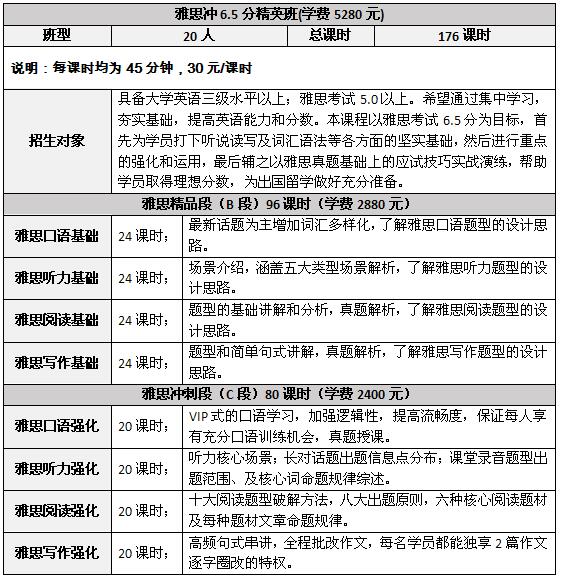 雅思冲 6.5 分精英班(学费 5280 元)

| 班型 | 20 人 | 总课时 | 176 课时 |
|---|---|---|---|

说明：每课时均为 45 分钟，30 元/课时

| 招生对象 | 具备大学英语三级水平以上；雅思考试 5.0以上。希望通过集中学习，夯实基础，提高英语能力和分数。本课程以雅思考试 6.5 分为目标，首先为学员打下听说读写及词汇语法等各方面的坚实基础，然后进行重点的强化和运用，最后辅之以雅思真题基础上的应试技巧实战演练，帮助学员取得理想分数，为出国留学做好充分准备。 |
|---|---|

雅思精品段（B 段）96 课时（学费 2880 元）

| 雅思口语基础 | 24 课时； | 最新话题为主增加词汇多样化，了解雅思口语题型的设计思路。 |
|---|---|---|
| 雅思听力基础 | 24 课时； | 场景介绍，涵盖五大类型场景解析，了解雅思听力题型的设计思路。 |
| 雅思阅读基础 | 24 课时； | 题型的基础讲解和分析，真题解析，了解雅思阅读题型的设计思路。 |
| 雅思写作基础 | 24 课时； | 题型和简单句式讲解，真题解析，了解雅思写作题型的设计思路。 |

雅思冲刺段（C 段）80 课时（学费 2400 元）

| 雅思口语强化 | 20 课时； | VIP 式的口语学习，加强逻辑性，提高流畅度，保证每人享有充分口语训练机会，真题授课。 |
|---|---|---|
| 雅思听力强化 | 20 课时； | 听力核心场景；长对话题出题信息点分布；课堂录音题型出题范围、及核心词命题规律综述。 |
| 雅思阅读强化 | 20 课时； | 十大阅读题型破解方法，八大出题原则，六种核心阅读题材及每种题材文章命题规律。 |
| 雅思写作强化 | 20 课时； | 高频句式串讲，全程批改作文，每名学员都能独享 2 篇作文逐字圈改的特权。 |